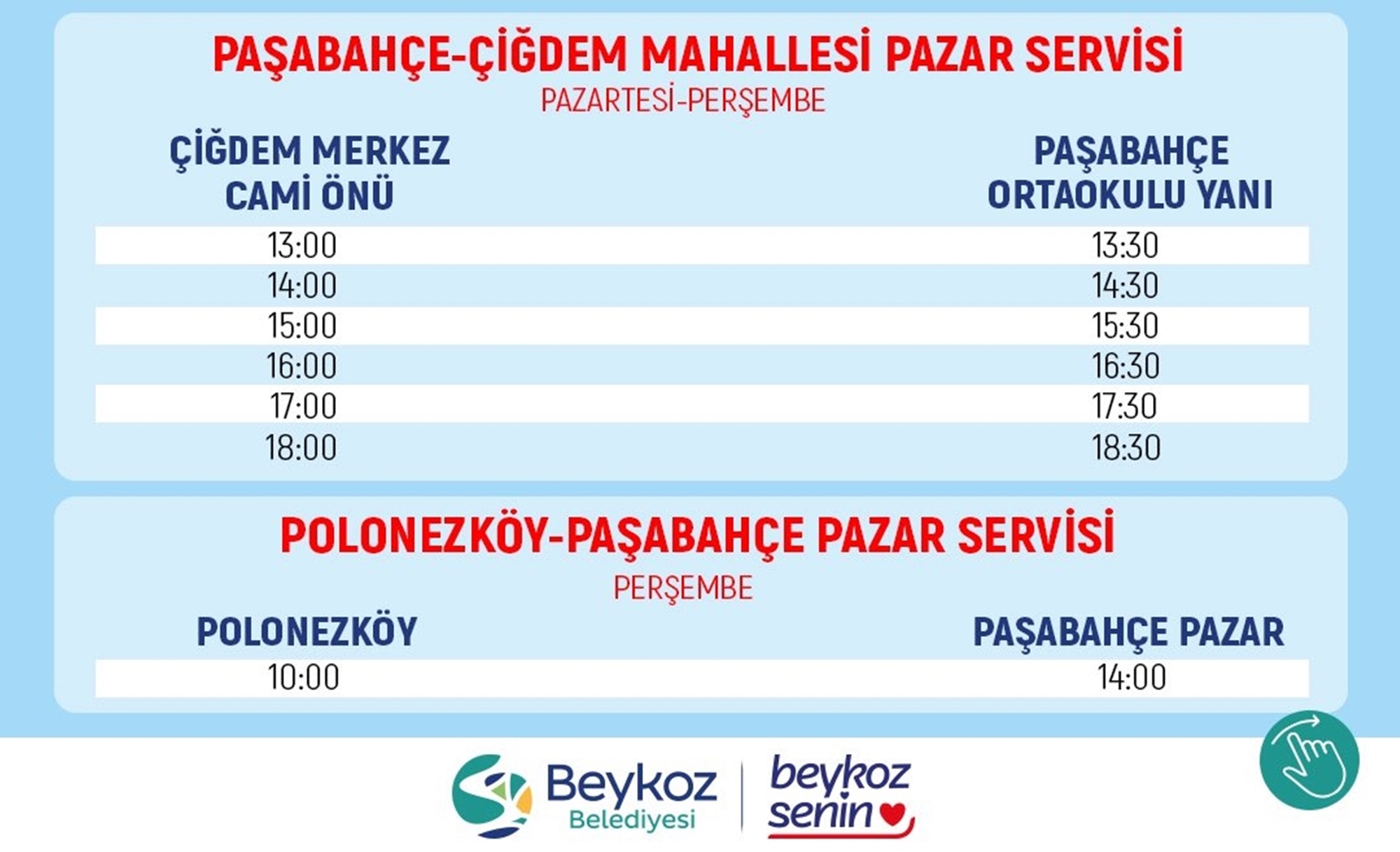 PAŞABAHÇE-ÇİĞDEM MAHALLESİ PAZAR SERVİSİ
PAZARTESİ-PERŞEMBE

| ÇİĞDEM MERKEZ CAMİ ÖNÜ | PAŞABAHÇE ORTAOKULU YANI |
|---|---|
| 13:00 | 13:30 |
| 14:00 | 14:30 |
| 15:00 | 15:30 |
| 16:00 | 16:30 |
| 17:00 | 17:30 |
| 18:00 | 18:30 |

POLONEZKÖY-PAŞABAHÇE PAZAR SERVİSİ
PERŞEMBE

| POLONEZKÖY | PAŞABAHÇE PAZAR |
|---|---|
| 10:00 | 14:00 |

Beykoz Belediyesi
beykoz senin